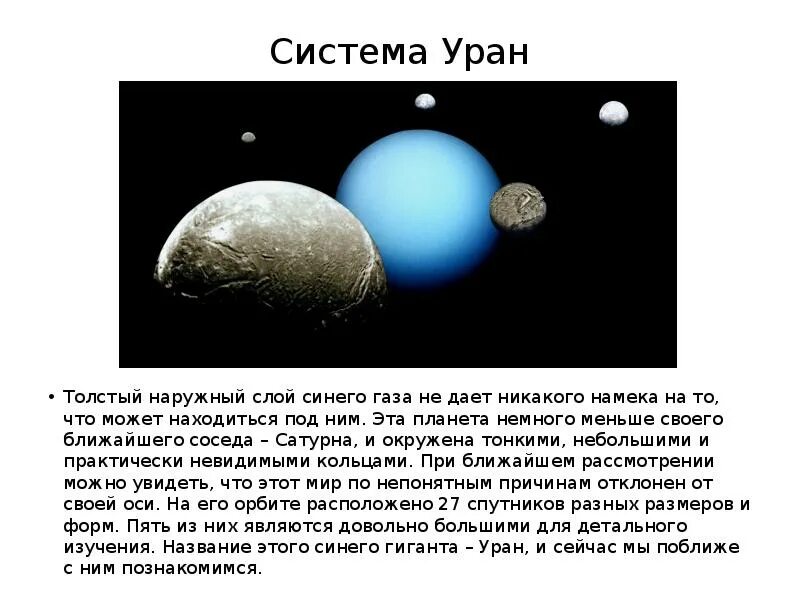 Система Уран

• Толстый наружный слой синего газа не дает никакого намека на то, что может находиться под ним. Эта планета немного меньше своего ближайшего соседа – Сатурна, и окружена тонкими, небольшими и практически невидимыми кольцами. При ближайшем рассмотрении можно увидеть, что этот мир по непонятным причинам отклонен от своей оси. На его орбите расположено 27 спутников разных размеров и форм. Пять из них являются довольно большими для детального изучения. Название этого синего гиганта – Уран, и сейчас мы поближе с ним познакомимся.